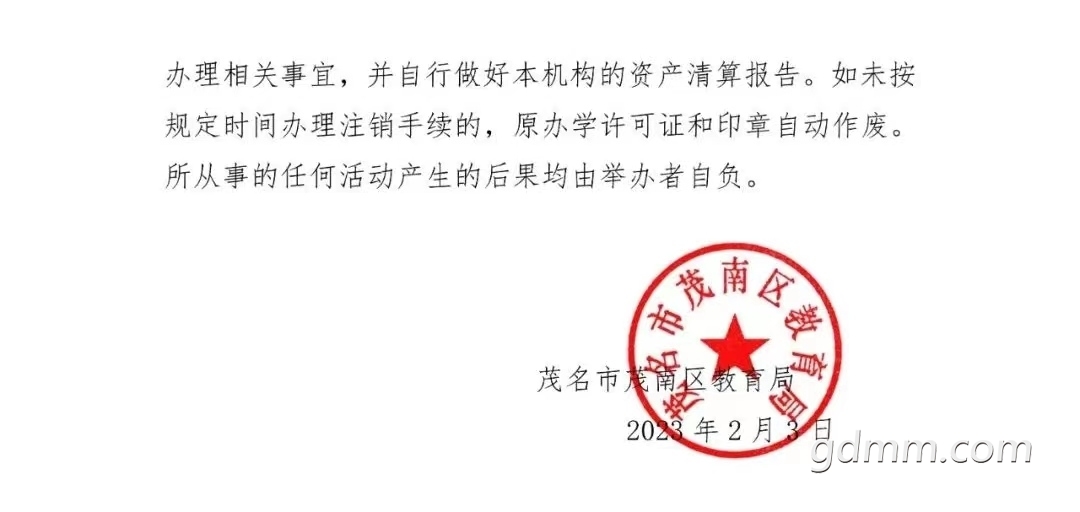 办理相关事宜，并自行做好本机构的资产清算报告。如未按规定时间办理注销手续的，原办学许可证和印章自动作废。所从事的任何活动产生的后果均由举办者自负。

茂名市茂南区教育局

茂名市茂南区教育局
2023年2月3日

gdmm.com